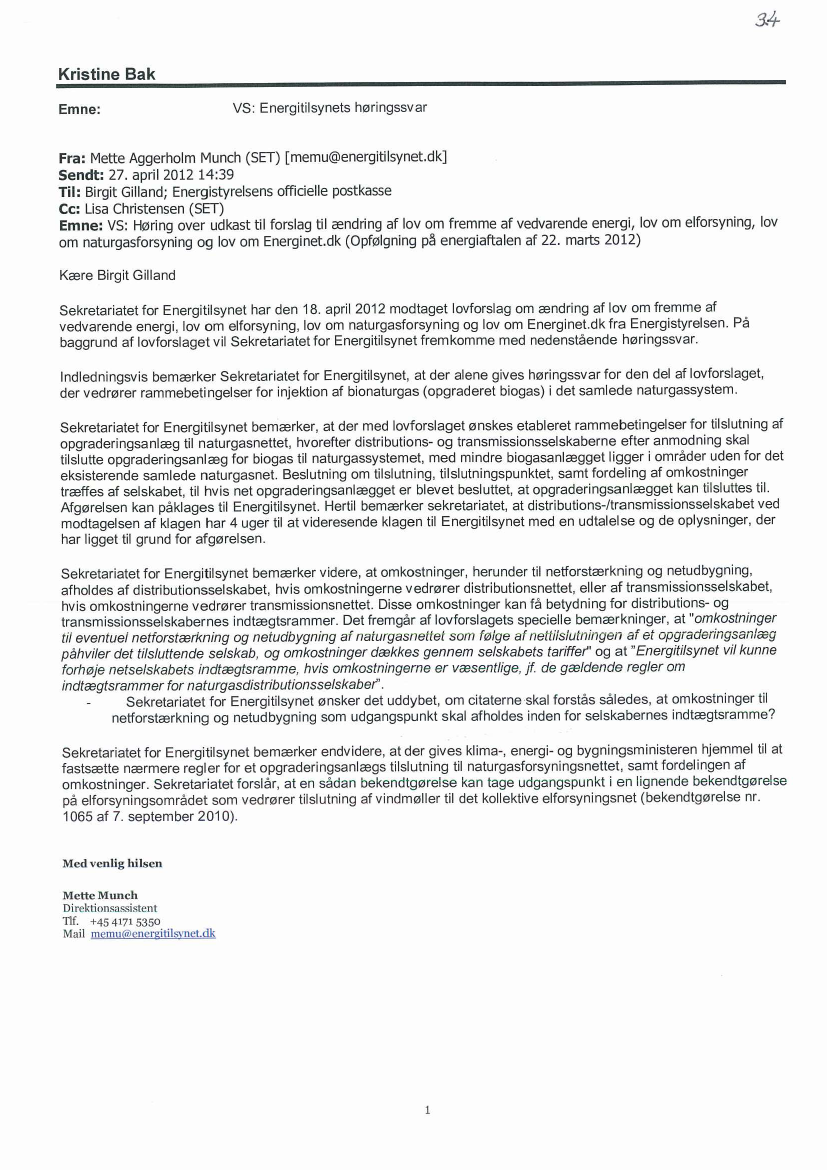 34

Kristine Bak

Emne: VS: Energitilsynets høringssvar

Fra: Mette Aggerholm Munch (SET) [memu@energitilsynet.dk]
Sendt: 27. april 2012 14:39
Til: Birgit Gilland; Energistyrelsens officielle postkasse
Cc: Lisa Christensen (SET)
Emne: VS: Høring over udkast til forslag til ændring af lov om fremme af vedvarende energi, lov om elforsyning, lov om naturgasforsyning og lov om Energinet.dk (Opfølgning på energiaftalen af 22. marts 2012)

Kære Birgit Gilland

Sekretariatet for Energitilsynet har den 18. april 2012 modtaget lovforslag om ændring af lov om fremme af vedvarende energi, lov om elforsyning, lov om naturgasforsyning og lov om Energinet.dk fra Energistyrelsen. På baggrund af lovforslaget vil Sekretariatet for Energitilsynet fremkomme med nedenstående høringssvar.

Indledningsvis bemærker Sekretariatet for Energitilsynet, at der alene gives høringssvar for den del af lovforslaget, der vedrører rammebetingelser for injektion af bionaturgas (opgraderet biogas) i det samlede naturgassystem.

Sekretariatet for Energitilsynet bemærker, at der med lovforslaget ønskes etableret rammebetingelser for tilslutning af opgraderingsanlæg til naturgasnettet, hvorefter distributions- og transmissionsselskaberne efter anmodning skal tilslutte opgraderingsanlæg for biogas til naturgassystemet, med mindre biogasanlægget ligger i områder uden for det eksisterende samlede naturgasnet. Beslutning om tilslutning, tilslutningspunktet, samt fordeling af omkostninger træffes af selskabet, til hvis net opgraderingsanlægget er blevet besluttet, at opgraderingsanlægget kan tilsluttes til. Afgørelsen kan påklages til Energitilsynet. Hertil bemærker sekretariatet, at distributions-/transmissionsselskabet ved modtagelsen af klagen har 4 uger til at videresende klagen til Energitilsynet med en udtalelse og de oplysninger, der har ligget til grund for afgørelsen.

Sekretariatet for Energitilsynet bemærker videre, at omkostninger, herunder til netforstærkning og netudbygning, afholdes af distributionsselskabet, hvis omkostningerne vedrører distributionsnettet, eller af transmissionsselskabet, hvis omkostningerne vedrører transmissionsnettet. Disse omkostninger kan få betydning for distributions- og transmissionsselskabernes indtægtsrammer. Det fremgår af lovforslagets specielle bemærkninger, at "omkostninger til eventuel netforstærkning og netudbygning af naturgasnettet som følge af nettilslutningen af et opgraderingsanlæg påhviler det tilsluttende selskab, og omkostninger dækkes gennem selskabets tariffer" og at "Energitilsynet vil kunne forhøje netselskabets indtægtsramme, hvis omkostningerne er væsentlige, jf. de gældende regler om indtægtsrammer for naturgasdistributionsselskaber".
- Sekretariatet for Energitilsynet ønsker det uddybet, om citaterne skal forstås således, at omkostninger til netforstærkning og netudbygning som udgangspunkt skal afholdes inden for selskabernes indtægtsramme?

Sekretariatet for Energitilsynet bemærker endvidere, at der gives klima-, energi- og bygningsministeren hjemmel til at fastsætte nærmere regler for et opgraderingsanlægs tilslutning til naturgasforsyningsnettet, samt fordelingen af omkostninger. Sekretariatet forslår, at en sådan bekendtgørelse kan tage udgangspunkt i en lignende bekendtgørelse på elforsyningsområdet som vedrører tilslutning af vindmøller til det kollektive elforsyningsnet (bekendtgørelse nr. 1065 af 7. september 2010).

Med venlig hilsen

Mette Munch
Direktionsassistent
Tlf. +45 4171 5350
Mail memu@energitilsynet.dk

1